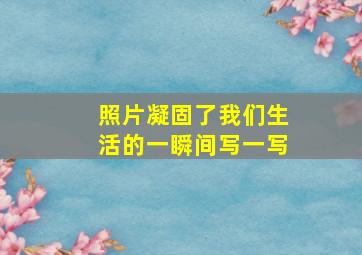 照片凝固了我们生活的一瞬间写一写